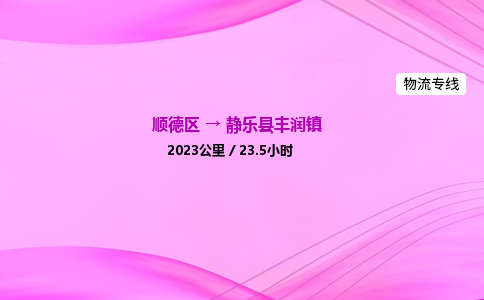 物流专线

顺德区 → 静乐县丰润镇

2023公里 / 23.5小时